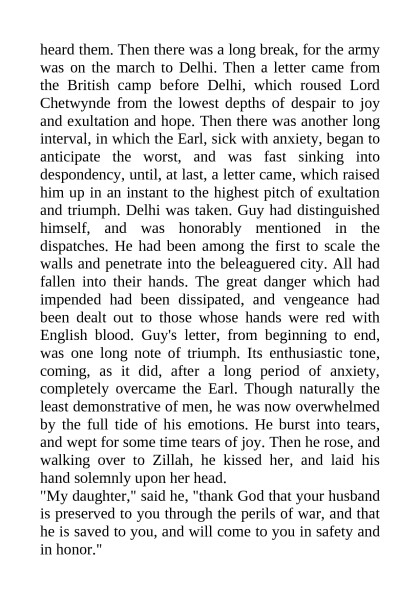 heard them. Then there was a long break, for the army was on the march to Delhi. Then a letter came from the British camp before Delhi, which roused Lord Chetwynde from the lowest depths of despair to joy and exultation and hope. Then there was another long interval, in which the Earl, sick with anxiety, began to anticipate the worst, and was fast sinking into despondency, until, at last, a letter came, which raised him up in an instant to the highest pitch of exultation and triumph. Delhi was taken. Guy had distinguished himself, and was honorably mentioned in the dispatches. He had been among the first to scale the walls and penetrate into the beleaguered city. All had fallen into their hands. The great danger which had impended had been dissipated, and vengeance had been dealt out to those whose hands were red with English blood. Guy's letter, from beginning to end, was one long note of triumph. Its enthusiastic tone, coming, as it did, after a long period of anxiety, completely overcame the Earl. Though naturally the least demonstrative of men, he was now overwhelmed by the full tide of his emotions. He burst into tears, and wept for some time tears of joy. Then he rose, and walking over to Zillah, he kissed her, and laid his hand solemnly upon her head.
"My daughter," said he, "thank God that your husband is preserved to you through the perils of war, and that he is saved to you, and will come to you in safety and in honor."